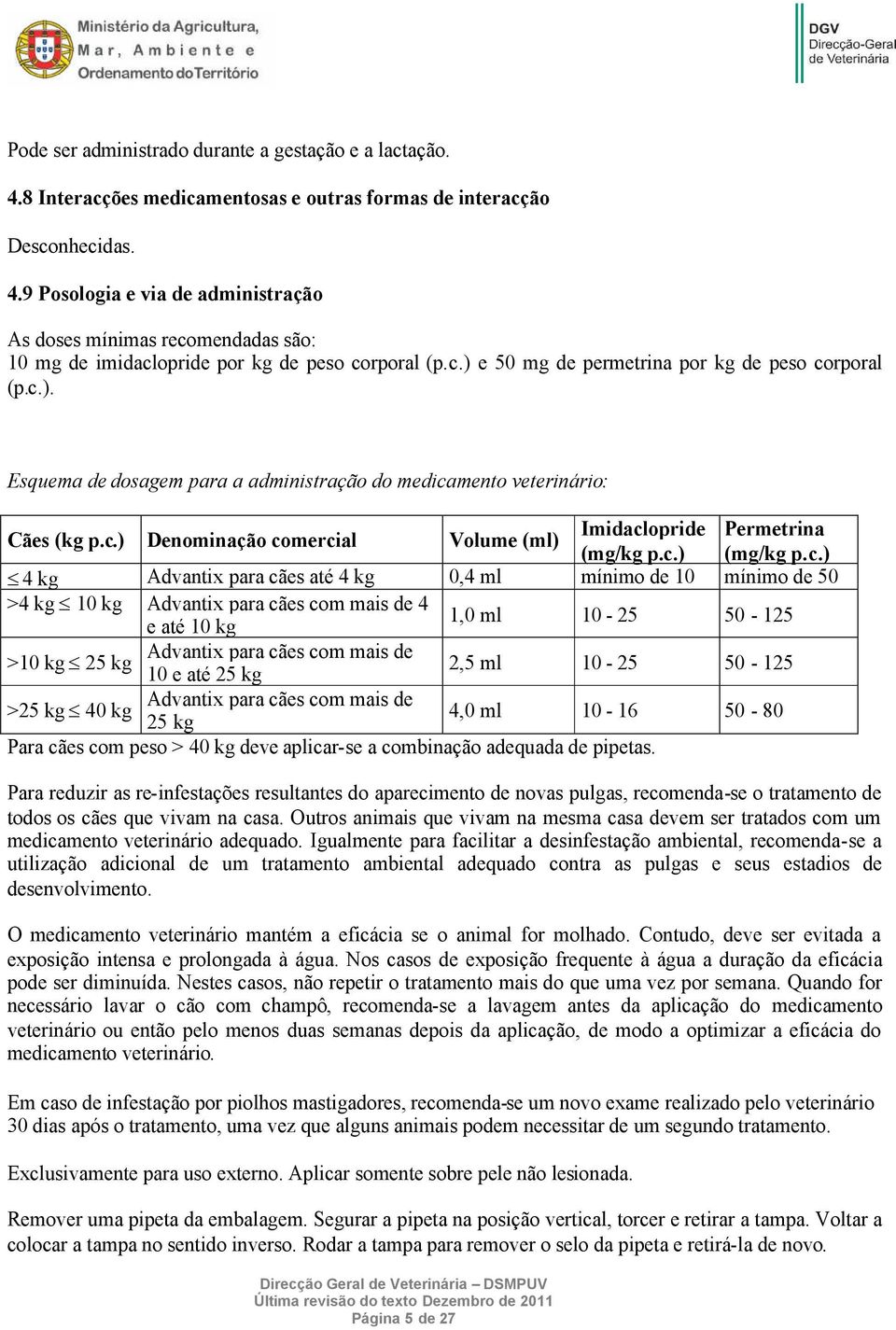 Ministério da Agricultura, Mar, Ambiente e Ordenamento do Território

DGV Direcção-Geral de Veterinária

Pode ser administrado durante a gestação e a lactação.

4.8 Interacções medicamentosas e outras formas de interacção

Desconhecidas.

4.9 Posologia e via de administração

As doses mínimas recomendadas são:
10 mg de imidaclopride por kg de peso corporal (p.c.) e 50 mg de permetrina por kg de peso corporal (p.c.).

Esquema de dosagem para a administração do medicamento veterinário:

| Cães (kg p.c.) | Denominação comercial | Volume (ml) | Imidaclopride (mg/kg p.c.) | Permetrina (mg/kg p.c.) |
|---|---|---|---|---|
| $\leq$ 4 kg | Advantix para cães até 4 kg | 0,4 ml | mínimo de 10 | mínimo de 50 |
| >4 kg $\leq$ 10 kg | Advantix para cães com mais de 4 e até 10 kg | 1,0 ml | 10 - 25 | 50 - 125 |
| >10 kg $\leq$ 25 kg | Advantix para cães com mais de 10 e até 25 kg | 2,5 ml | 10 - 25 | 50 - 125 |
| >25 kg $\leq$ 40 kg | Advantix para cães com mais de 25 kg | 4,0 ml | 10 - 16 | 50 - 80 |

Para cães com peso > 40 kg deve aplicar-se a combinação adequada de pipetas.

Para reduzir as re-infestações resultantes do aparecimento de novas pulgas, recomenda-se o tratamento de todos os cães que vivam na casa. Outros animais que vivam na mesma casa devem ser tratados com um medicamento veterinário adequado. Igualmente para facilitar a desinfestação ambiental, recomenda-se a utilização adicional de um tratamento ambiental adequado contra as pulgas e seus estadios de desenvolvimento.

O medicamento veterinário mantém a eficácia se o animal for molhado. Contudo, deve ser evitada a exposição intensa e prolongada à água. Nos casos de exposição frequente à água a duração da eficácia pode ser diminuída. Nestes casos, não repetir o tratamento mais do que uma vez por semana. Quando for necessário lavar o cão com champô, recomenda-se a lavagem antes da aplicação do medicamento veterinário ou então pelo menos duas semanas depois da aplicação, de modo a optimizar a eficácia do medicamento veterinário.

Em caso de infestação por piolhos mastigadores, recomenda-se um novo exame realizado pelo veterinário 30 dias após o tratamento, uma vez que alguns animais podem necessitar de um segundo tratamento.

Exclusivamente para uso externo. Aplicar somente sobre pele não lesionada.

Remover uma pipeta da embalagem. Segurar a pipeta na posição vertical, torcer e retirar a tampa. Voltar a colocar a tampa no sentido inverso. Rodar a tampa para remover o selo da pipeta e retirá-la de novo.

Direcção Geral de Veterinária – DSMPUV
Última revisão do texto Dezembro de 2011
Página 5 de 27